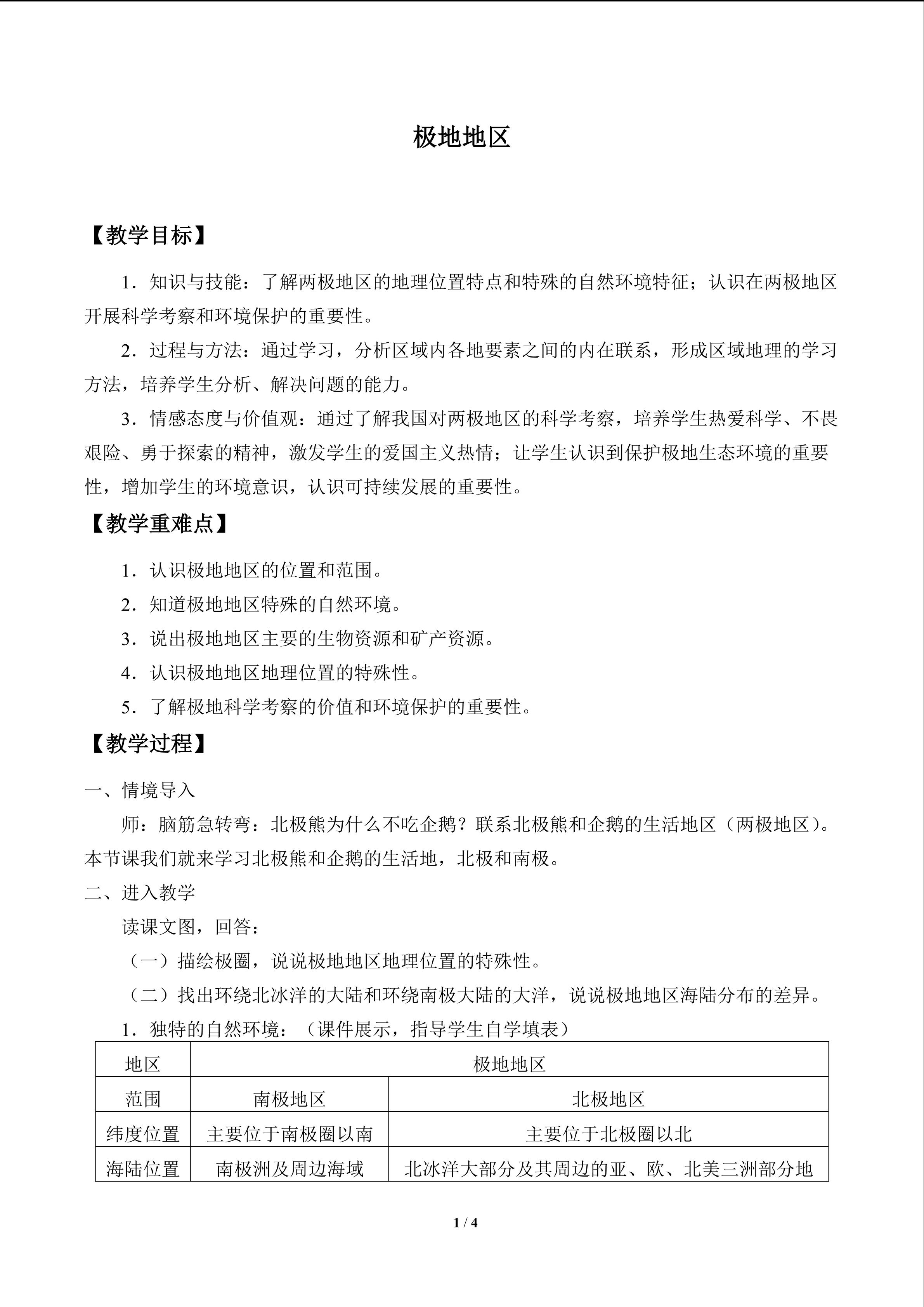 极地地区

【教学目标】

1．知识与技能：了解两极地区的地理位置特点和特殊的自然环境特征；认识在两极地区开展科学考察和环境保护的重要性。

2．过程与方法：通过学习，分析区域内各地要素之间的内在联系，形成区域地理的学习方法，培养学生分析、解决问题的能力。

3．情感态度与价值观：通过了解我国对两极地区的科学考察，培养学生热爱科学、不畏艰险、勇于探索的精神，激发学生的爱国主义热情；让学生认识到保护极地生态环境的重要性，增加学生的环境意识，认识可持续发展的重要性。

【教学重难点】

1．认识极地地区的位置和范围。

2．知道极地地区特殊的自然环境。

3．说出极地地区主要的生物资源和矿产资源。

4．认识极地地区地理位置的特殊性。

5．了解极地科学考察的价值和环境保护的重要性。

【教学过程】

一、情境导入

师：脑筋急转弯：北极熊为什么不吃企鹅？联系北极熊和企鹅的生活地区（两极地区）。本节课我们就来学习北极熊和企鹅的生活地，北极和南极。

二、进入教学

读课文图，回答：

（一）描绘极圈，说说极地地区地理位置的特殊性。

（二）找出环绕北冰洋的大陆和环绕南极大陆的大洋，说说极地地区海陆分布的差异。

1．独特的自然环境：（课件展示，指导学生自学填表）

| 地区 | 极地地区 | |
|---|---|---|
| 范围 | 南极地区 | 北极地区 |
| 纬度位置 | 主要位于南极圈以南 | 主要位于北极圈以北 |
| 海陆位置 | 南极洲及周边海域 | 北冰洋大部分及其周边的亚、欧、北美三洲部分地 |

1 / 4